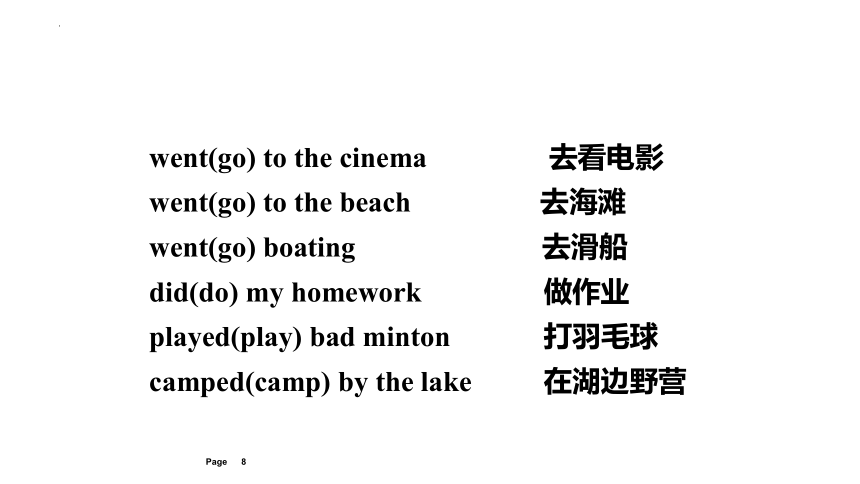 went(go) to the cinema 去看电影
went(go) to the beach 去海滩
went(go) boating 去滑船
did(do) my homework 做作业
played(play) bad minton 打羽毛球
camped(camp) by the lake 在湖边野营

Page 8